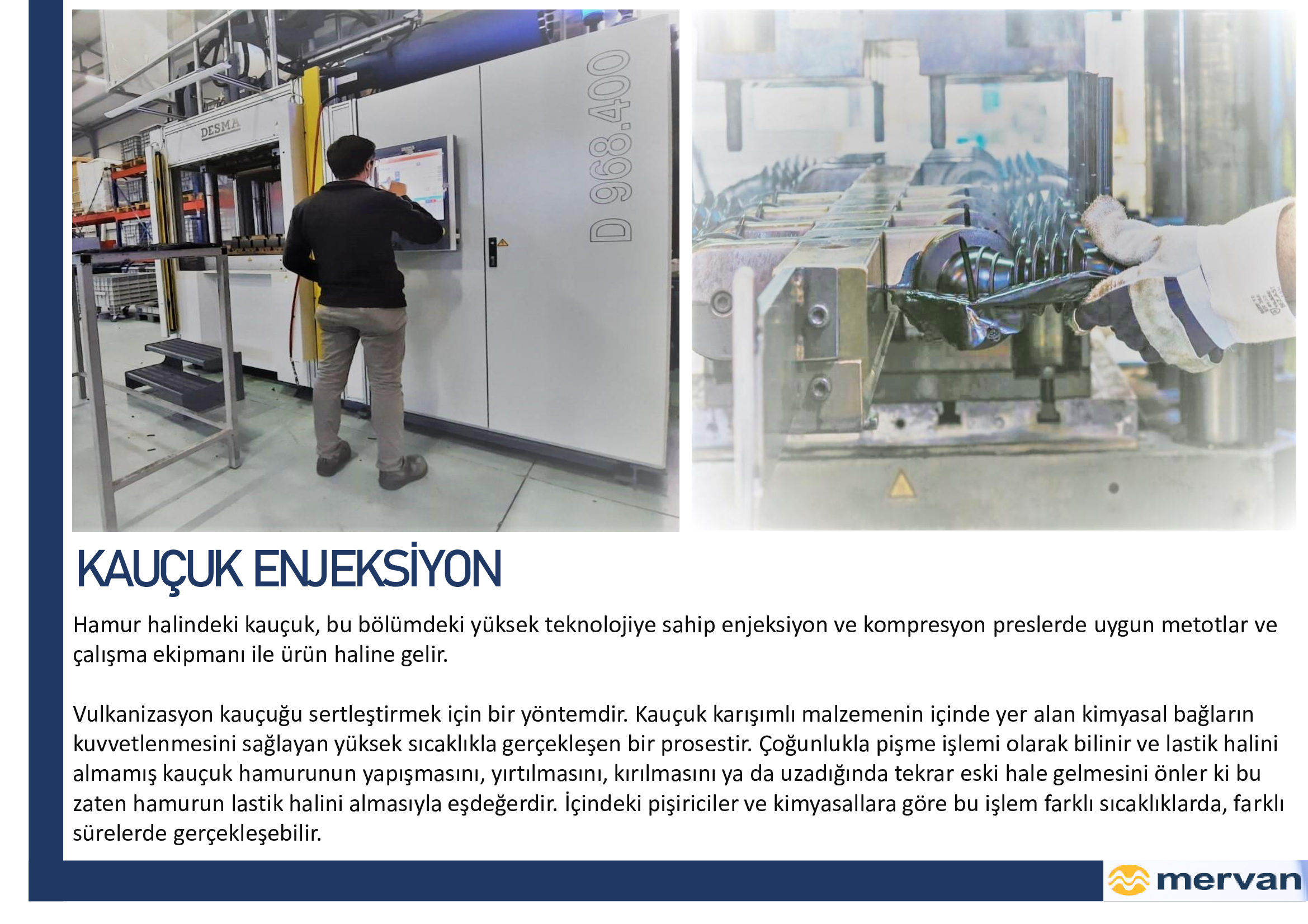 DESMA

D 968.400

KAUÇUK ENJEKSİYON

Hamur halindeki kauçuk, bu bölümdeki yüksek teknolojiye sahip enjeksiyon ve kompresyon preslerde uygun metotlar ve çalışma ekipmanı ile ürün haline gelir.

Vulkanizasyon kauçuğu sertleştirmek için bir yöntemdir. Kauçuk karışımlı malzemenin içinde yer alan kimyasal bağların kuvvetlenmesini sağlayan yüksek sıcaklıkla gerçekleşen bir prosestir. Çoğunlukla pişme işlemi olarak bilinir ve lastik halini almamış kauçuk hamurunun yapışmasını, yırtılmasını, kırılmasını ya da uzadığında tekrar eski hale gelmesini önler ki bu zaten hamurun lastik halini almasıyla eşdeğerdir. İçindeki pişiriciler ve kimyasallara göre bu işlem farklı sıcaklıklarda, farklı sürelerde gerçekleşebilir.

mervan